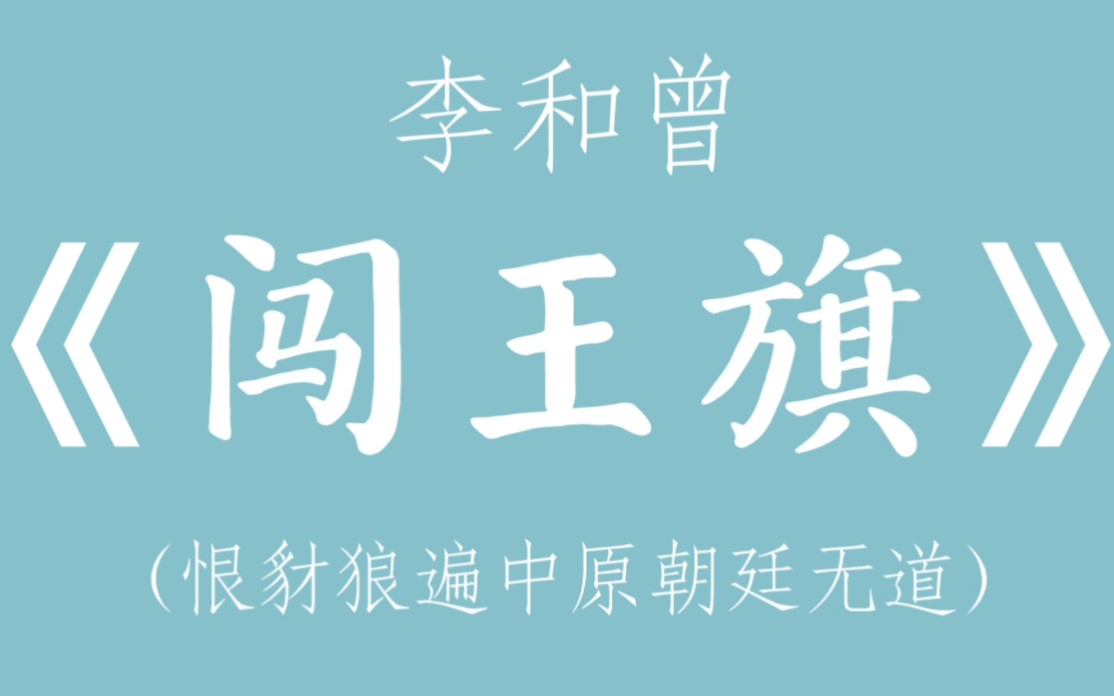 李和曾

《闯王旗》

（恨豺狼遍中原朝廷无道）